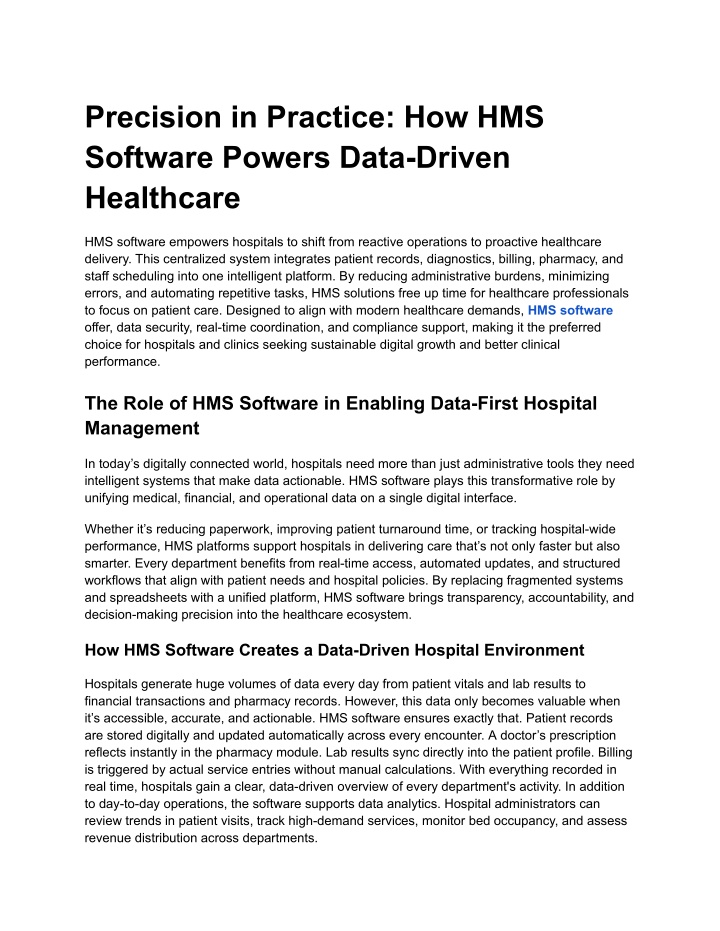 Precision in Practice: How HMS Software Powers Data-Driven Healthcare

HMS software empowers hospitals to shift from reactive operations to proactive healthcare delivery. This centralized system integrates patient records, diagnostics, billing, pharmacy, and staff scheduling into one intelligent platform. By reducing administrative burdens, minimizing errors, and automating repetitive tasks, HMS solutions free up time for healthcare professionals to focus on patient care. Designed to align with modern healthcare demands, HMS software offer, data security, real-time coordination, and compliance support, making it the preferred choice for hospitals and clinics seeking sustainable digital growth and better clinical performance.

The Role of HMS Software in Enabling Data-First Hospital Management

In today's digitally connected world, hospitals need more than just administrative tools they need intelligent systems that make data actionable. HMS software plays this transformative role by unifying medical, financial, and operational data on a single digital interface.

Whether it's reducing paperwork, improving patient turnaround time, or tracking hospital-wide performance, HMS platforms support hospitals in delivering care that's not only faster but also smarter. Every department benefits from real-time access, automated updates, and structured workflows that align with patient needs and hospital policies. By replacing fragmented systems and spreadsheets with a unified platform, HMS software brings transparency, accountability, and decision-making precision into the healthcare ecosystem.

How HMS Software Creates a Data-Driven Hospital Environment

Hospitals generate huge volumes of data every day from patient vitals and lab results to financial transactions and pharmacy records. However, this data only becomes valuable when it's accessible, accurate, and actionable. HMS software ensures exactly that. Patient records are stored digitally and updated automatically across every encounter. A doctor's prescription reflects instantly in the pharmacy module. Lab results sync directly into the patient profile. Billing is triggered by actual service entries without manual calculations. With everything recorded in real time, hospitals gain a clear, data-driven overview of every department's activity. In addition to day-to-day operations, the software supports data analytics. Hospital administrators can review trends in patient visits, track high-demand services, monitor bed occupancy, and assess revenue distribution across departments.